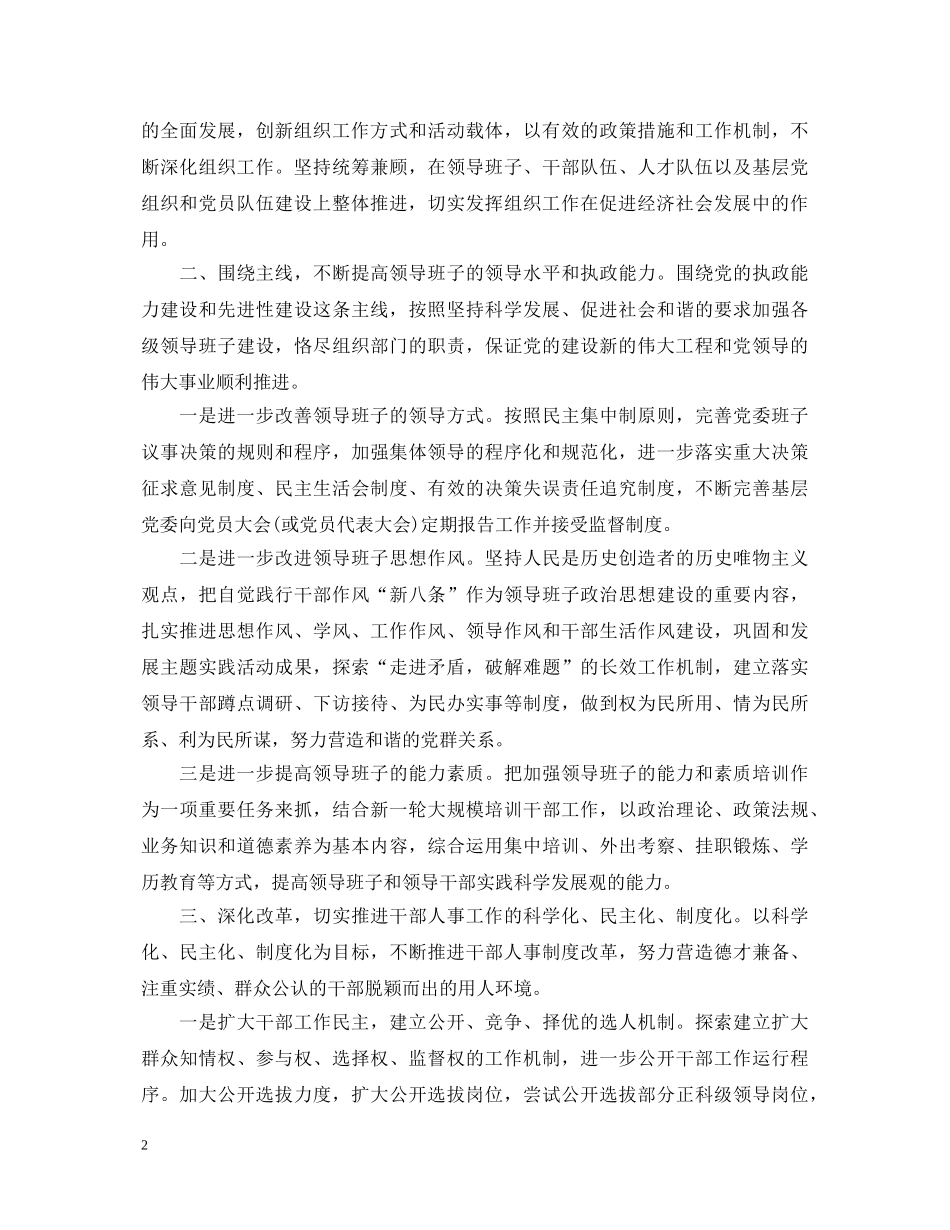 的全面发展，创新组织工作方式和活动载体，以有效的政策措施和工作机制，不断深化组织工作。坚持统筹兼顾，在领导班子、干部队伍、人才队伍以及基层党组织和党员队伍建设上整体推进，切实发挥组织工作在促进经济社会发展中的作用。

二、围绕主线，不断提高领导班子的领导水平和执政能力。围绕党的执政能力建设和先进性建设这条主线，按照坚持科学发展、促进社会和谐的要求加强各级领导班子建设，恪尽组织部门的职责，保证党的建设新的伟大工程和党领导的伟大事业顺利推进。

一是进一步改善领导班子的领导方式。按照民主集中制原则，完善党委班子议事决策的规则和程序，加强集体领导的程序化和规范化，进一步落实重大决策征求意见制度、民主生活会制度、有效的决策失误责任追究制度，不断完善基层党委向党员大会(或党员代表大会)定期报告工作并接受监督制度。

二是进一步改进领导班子思想作风。坚持人民是历史创造者的历史唯物主义观点，把自觉践行干部作风“新八条”作为领导班子政治思想建设的重要内容，扎实推进思想作风、学风、工作作风、领导作风和干部生活作风建设，巩固和发展主题实践活动成果，探索“走进矛盾，破解难题”的长效工作机制，建立落实领导干部蹲点调研、下访接待、为民办实事等制度，做到权为民所用、情为民所系、利为民所谋，努力营造和谐的党群关系。

三是进一步提高领导班子的能力素质。把加强领导班子的能力和素质培训作为一项重要任务来抓，结合新一轮大规模培训干部工作，以政治理论、政策法规、业务知识和道德素养为基本内容，综合运用集中培训、外出考察、挂职锻炼、学历教育等方式，提高领导班子和领导干部实践科学发展观的能力。

三、深化改革，切实推进干部人事工作的科学化、民主化、制度化。以科学化、民主化、制度化为目标，不断推进干部人事制度改革，努力营造德才兼备、注重实绩、群众公认的干部脱颖而出的用人环境。

一是扩大干部工作民主，建立公开、竞争、择优的选人机制。探索建立扩大群众知情权、参与权、选择权、监督权的工作机制，进一步公开干部工作运行程序。加大公开选拔力度，扩大公开选拔岗位，尝试公开选拔部分正科级领导岗位，

2